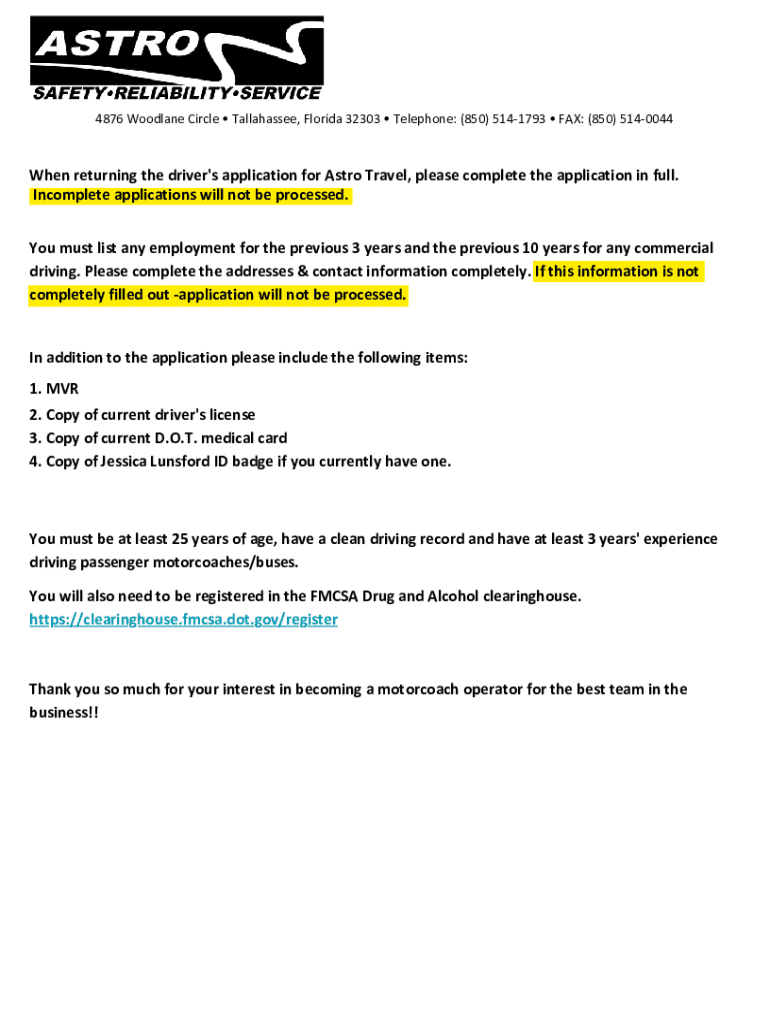 ASTRO
SAFETY•RELIABILITY•SERVICE

4876 Woodlane Circle • Tallahassee, Florida 32303 • Telephone: (850) 514-1793 • FAX: (850) 514-0044

When returning the driver's application for Astro Travel, please complete the application in full. Incomplete applications will not be processed.

You must list any employment for the previous 3 years and the previous 10 years for any commercial driving. Please complete the addresses & contact information completely. If this information is not completely filled out -application will not be processed.

In addition to the application please include the following items:

1. MVR
2. Copy of current driver's license
3. Copy of current D.O.T. medical card
4. Copy of Jessica Lunsford ID badge if you currently have one.

You must be at least 25 years of age, have a clean driving record and have at least 3 years' experience driving passenger motorcoaches/buses.

You will also need to be registered in the FMCSA Drug and Alcohol clearinghouse. https://clearinghouse.fmcsa.dot.gov/register

Thank you so much for your interest in becoming a motorcoach operator for the best team in the business!!